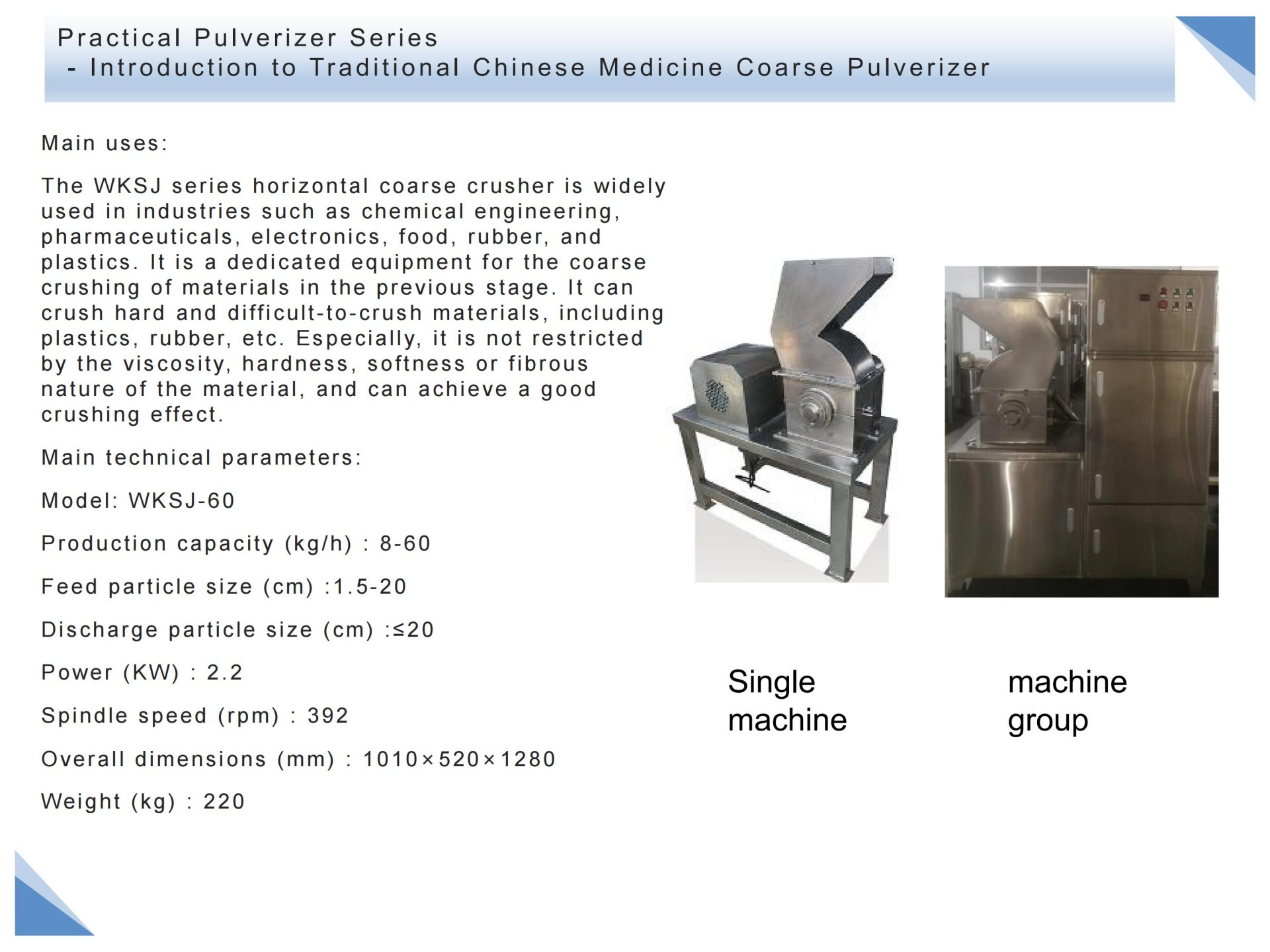 Practical Pulverizer Series
- Introduction to Traditional Chinese Medicine Coarse Pulverizer

Main uses:

The WKSJ series horizontal coarse crusher is widely used in industries such as chemical engineering, pharmaceuticals, electronics, food, rubber, and plastics. It is a dedicated equipment for the coarse crushing of materials in the previous stage. It can crush hard and difficult-to-crush materials, including plastics, rubber, etc. Especially, it is not restricted by the viscosity, hardness, softness or fibrous nature of the material, and can achieve a good crushing effect.

Main technical parameters:

Model: WKSJ-60

Production capacity (kg/h) : 8-60

Feed particle size (cm) :1.5-20

Discharge particle size (cm) :≤20

Power (KW) : 2.2

Spindle speed (rpm) : 392

Overall dimensions (mm) : 1010×520×1280

Weight (kg) : 220

Single
machine

machine
group